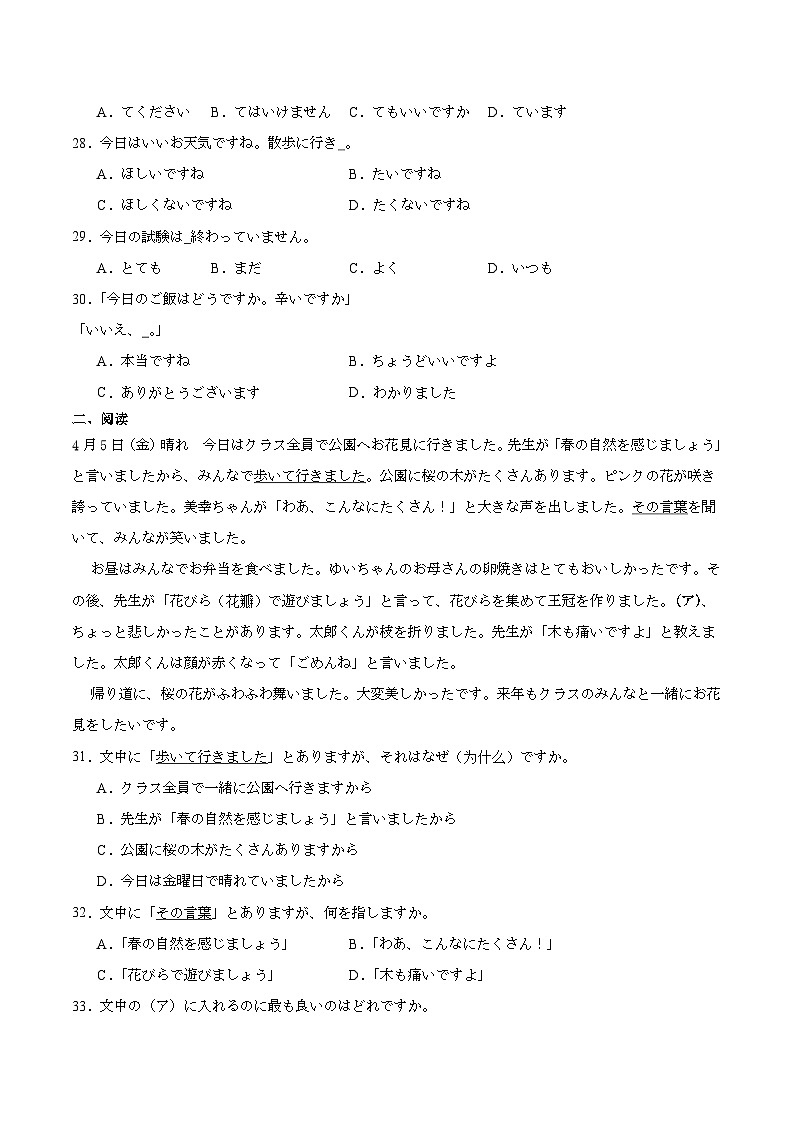 A．てください　B．てはいけません　C．てもいいですか　D．ています

28．今日はいいお天気ですね。散歩に行き_。

A．ほしいですね　　B．たいですね

C．ほしくないですね　　D．たくないですね

29．今日の試験は_終わっていません。

A．とても　B．まだ　C．よく　D．いつも

30．「今日のご飯はどうですか。辛いですか」

「いいえ、_。」

A．本当ですね　　B．ちょうどいいですよ

C．ありがとうございます　　D．わかりました

二、阅读

4月5日（金）晴れ　今日はクラス全員で公園へお花見に行きました。先生が「春の自然を感じましょう」と言いましたから、みんなで歩いて行きました。公園に桜の木がたくさんあります。ピンクの花が咲き誇っていました。美幸ちゃんが「わあ、こんなにたくさん！」と大きな声を出しました。その言葉を聞いて、みんなが笑いました。

お昼はみんなでお弁当を食べました。ゆいちゃんのお母さんの卵焼きはとてもおいしかったです。その後、先生が「花びら（花瓣）で遊びましょう」と言って、花びらを集めて王冠を作りました。(ア)、ちょっと悲しかったことがあります。太郎くんが枝を折りました。先生が「木も痛いですよ」と教えました。太郎くんは顔が赤くなって「ごめんね」と言いました。

帰り道に、桜の花がふわふわ舞いました。大変美しかったです。来年もクラスのみんなと一緒にお花見をしたいです。

31．文中に「歩いて行きました」とありますが、それはなぜ（为什么）ですか。

A．クラス全員で一緒に公園へ行きますから

B．先生が「春の自然を感じましょう」と言いましたから

C．公園に桜の木がたくさんありますから

D．今日は金曜日で晴れていましたから

32．文中に「その言葉」とありますが、何を指しますか。

A．「春の自然を感じましょう」　　B．「わあ、こんなにたくさん！」

C．「花びらで遊びましょう」　　D．「木も痛いですよ」

33．文中の（ア）に入れるのに最も良いのはどれですか。